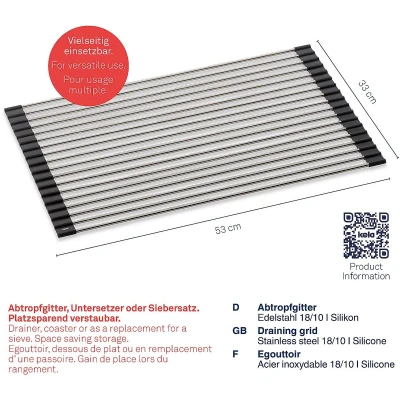 Vielseitig einsetzbar.

For versatile use.

Pour usage multiple.

33 cm

53 cm

kela

Product Information

Abtropfgitter, Untersetzer oder Siebersatz. Platzsparend verstaubar.

Drainer, coaster or as a replacement for a sieve. Space saving storage.

Egouttoir, dessous de plat ou en remplacement d'une passoire. Gain de place lors du rangement.

D Abtropfgitter
Edelstahl 18/10 I Silikon

GB Draining grid
Stainless steel 18/10 I Silicone

F Egouttoir
Acier inoxydable 18/10 I Silicone